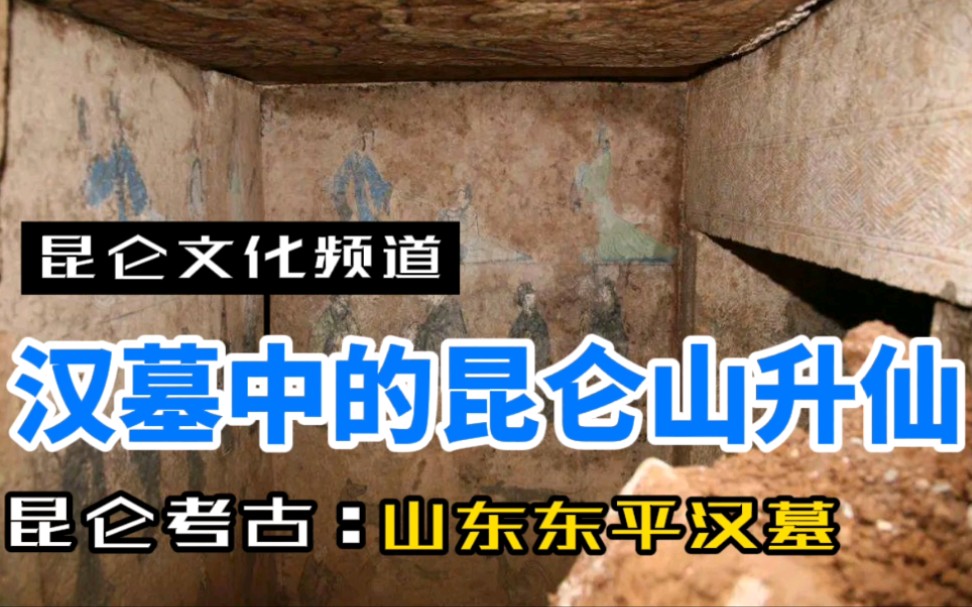 昆仑文化频道

汉墓中的昆仑山升仙

昆仑考古：山东东平汉墓